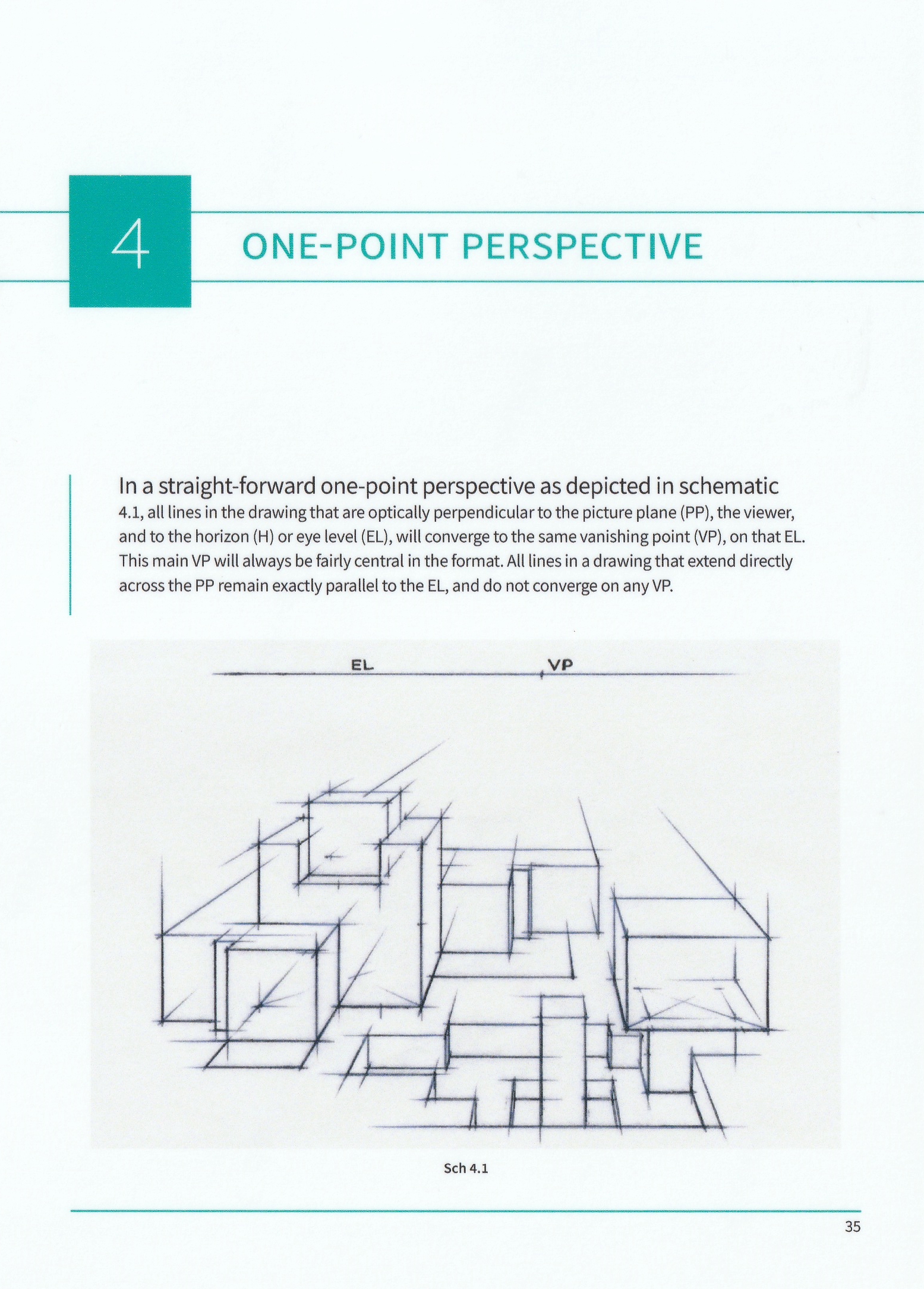 4

ONE-POINT PERSPECTIVE

In a straight-forward one-point perspective as depicted in schematic 4.1, all lines in the drawing that are optically perpendicular to the picture plane (PP), the viewer, and to the horizon (H) or eye level (EL), will converge to the same vanishing point (VP), on that EL. This main VP will always be fairly central in the format. All lines in a drawing that extend directly across the PP remain exactly parallel to the EL, and do not converge on any VP.

EL

VP

Sch 4.1

35